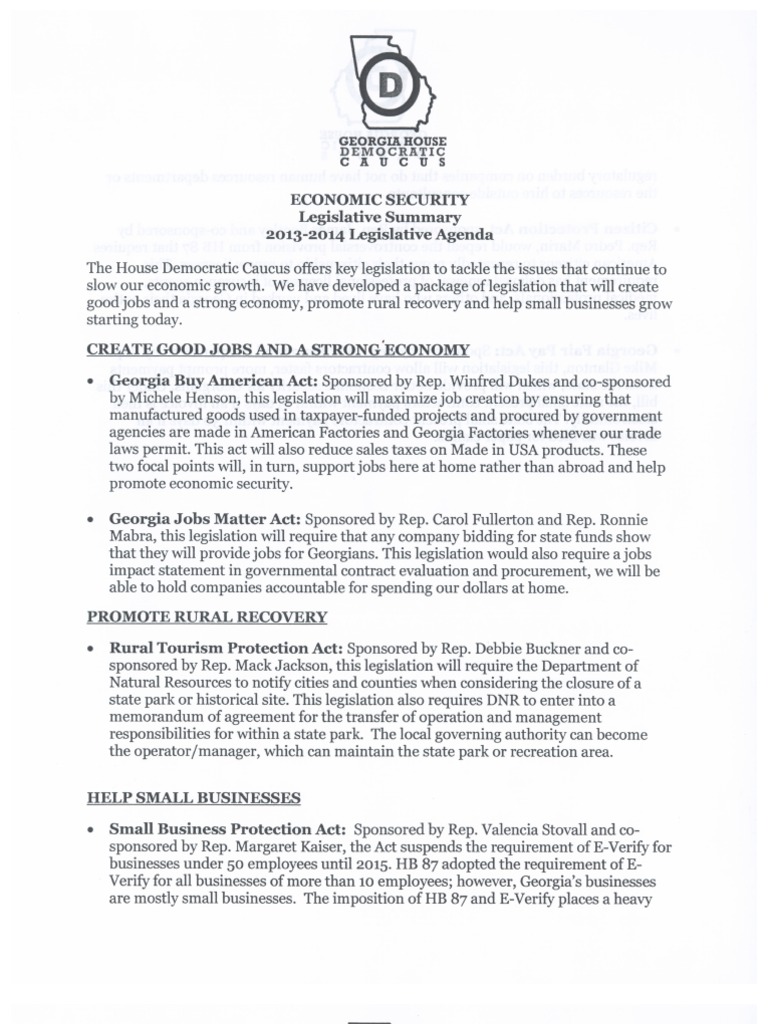 D

GEORGIA HOUSE DEMOCRATIC CAUCUS

ECONOMIC SECURITY
Legislative Summary
2013-2014 Legislative Agenda

The House Democratic Caucus offers key legislation to tackle the issues that continue to slow our economic growth. We have developed a package of legislation that will create good jobs and a strong economy, promote rural recovery and help small businesses grow starting today.

CREATE GOOD JOBS AND A STRONG ECONOMY

• Georgia Buy American Act: Sponsored by Rep. Winfred Dukes and co-sponsored by Michele Henson, this legislation will maximize job creation by ensuring that manufactured goods used in taxpayer-funded projects and procured by government agencies are made in American Factories and Georgia Factories whenever our trade laws permit. This act will also reduce sales taxes on Made in USA products. These two focal points will, in turn, support jobs here at home rather than abroad and help promote economic security.

• Georgia Jobs Matter Act: Sponsored by Rep. Carol Fullerton and Rep. Ronnie Mabra, this legislation will require that any company bidding for state funds show that they will provide jobs for Georgians. This legislation would also require a jobs impact statement in governmental contract evaluation and procurement, we will be able to hold companies accountable for spending our dollars at home.

PROMOTE RURAL RECOVERY

• Rural Tourism Protection Act: Sponsored by Rep. Debbie Buckner and co-sponsored by Rep. Mack Jackson, this legislation will require the Department of Natural Resources to notify cities and counties when considering the closure of a state park or historical site. This legislation also requires DNR to enter into a memorandum of agreement for the transfer of operation and management responsibilities for within a state park. The local governing authority can become the operator/manager, which can maintain the state park or recreation area.

HELP SMALL BUSINESSES

• Small Business Protection Act: Sponsored by Rep. Valencia Stovall and co-sponsored by Rep. Margaret Kaiser, the Act suspends the requirement of E-Verify for businesses under 50 employees until 2015. HB 87 adopted the requirement of E-Verify for all businesses of more than 10 employees; however, Georgia's businesses are mostly small businesses. The imposition of HB 87 and E-Verify places a heavy